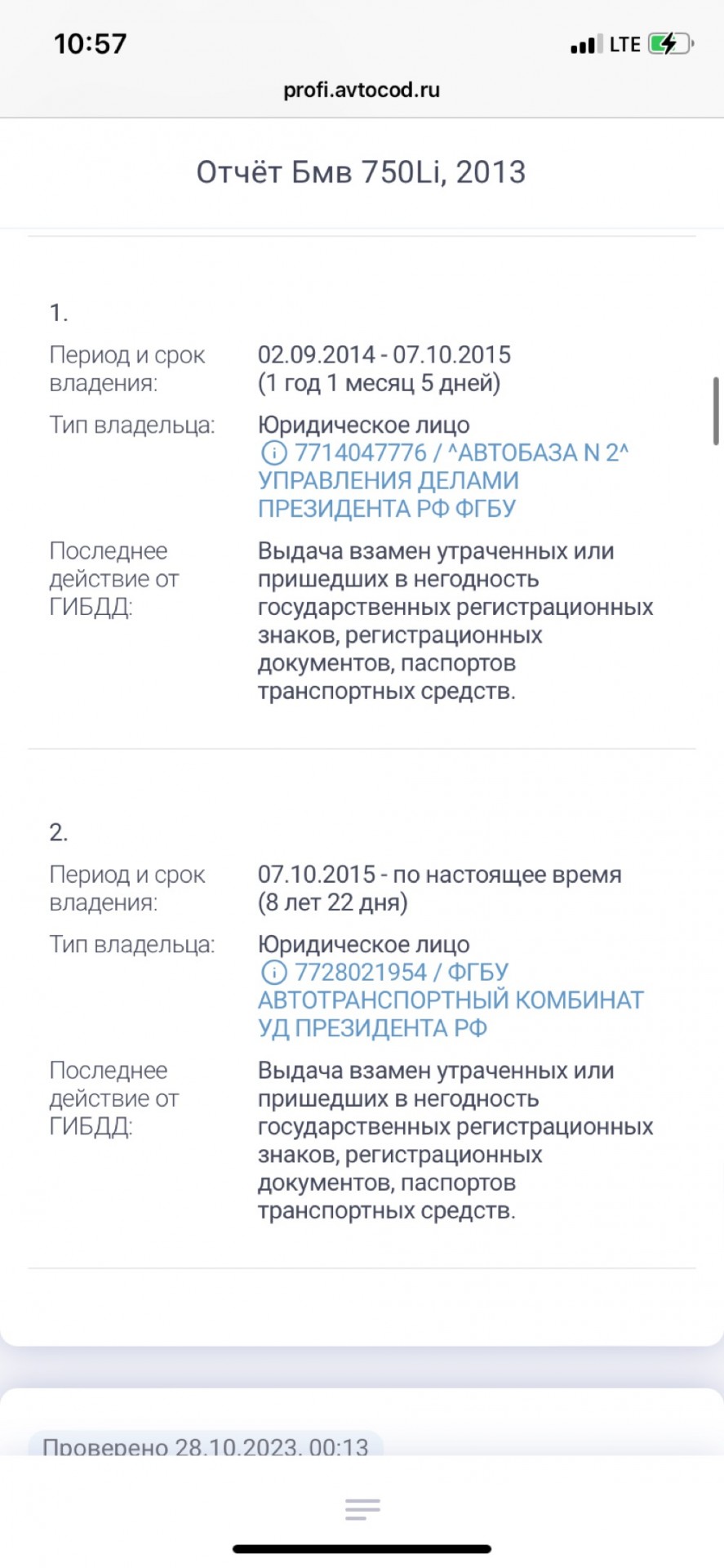 10:57
LTE
profi.avtocod.ru

Отчёт Бмв 750Li, 2013

1.
Период и срок владения: 02.09.2014 - 07.10.2015 (1 год 1 месяц 5 дней)
Тип владельца: Юридическое лицо
7714047776 / ^АВТОБАЗА N 2^ УПРАВЛЕНИЯ ДЕЛАМИ ПРЕЗИДЕНТА РФ ФГБУ
Последнее действие от ГИБДД: Выдача взамен утраченных или пришедших в негодность государственных регистрационных знаков, регистрационных документов, паспортов транспортных средств.

2.
Период и срок владения: 07.10.2015 - по настоящее время (8 лет 22 дня)
Тип владельца: Юридическое лицо
7728021954 / ФГБУ АВТОТРАНСПОРТНЫЙ КОМБИНАТ УД ПРЕЗИДЕНТА РФ
Последнее действие от ГИБДД: Выдача взамен утраченных или пришедших в негодность государственных регистрационных знаков, регистрационных документов, паспортов транспортных средств.

Проверено 28.10.2023, 00:13